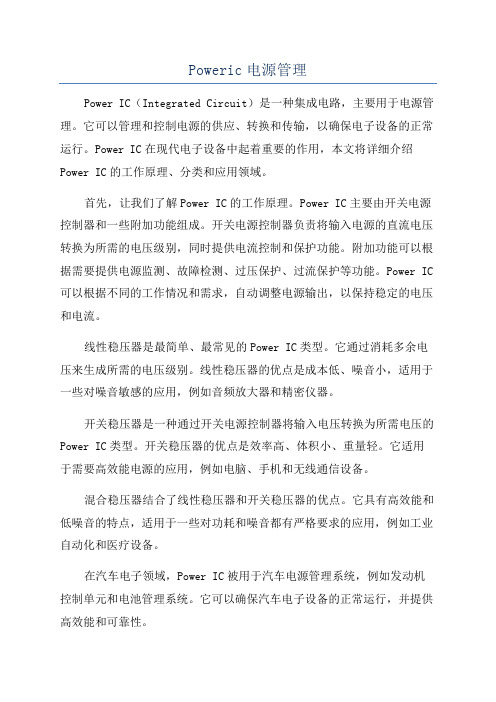 Poweric 电源管理

Power IC（Integrated Circuit）是一种集成电路，主要用于电源管理。它可以管理和控制电源的供应、转换和传输，以确保电子设备的正常运行。Power IC 在现代电子设备中起着重要的作用，本文将详细介绍 Power IC 的工作原理、分类和应用领域。

首先，让我们了解 Power IC 的工作原理。Power IC 主要由开关电源控制器和一些附加功能组成。开关电源控制器负责将输入电源的直流电压转换为所需的电压级别，同时提供电流控制和保护功能。附加功能可以根据需要提供电源监测、故障检测、过压保护、过流保护等功能。Power IC 可以根据不同的工作情况和需求，自动调整电源输出，以保持稳定的电压和电流。

线性稳压器是最简单、最常见的 Power IC 类型。它通过消耗多余电压来生成所需的电压级别。线性稳压器的优点是成本低、噪音小，适用于一些对噪音敏感的应用，例如音频放大器和精密仪器。

开关稳压器是一种通过开关电源控制器将输入电压转换为所需电压的 Power IC 类型。开关稳压器的优点是效率高、体积小、重量轻。它适用于需要高效能电源的应用，例如电脑、手机和无线通信设备。

混合稳压器结合了线性稳压器和开关稳压器的优点。它具有高效能和低噪音的特点，适用于一些对功耗和噪音都有严格要求的应用，例如工业自动化和医疗设备。

在汽车电子领域，Power IC 被用于汽车电源管理系统，例如发动机控制单元和电池管理系统。它可以确保汽车电子设备的正常运行，并提供高效能和可靠性。